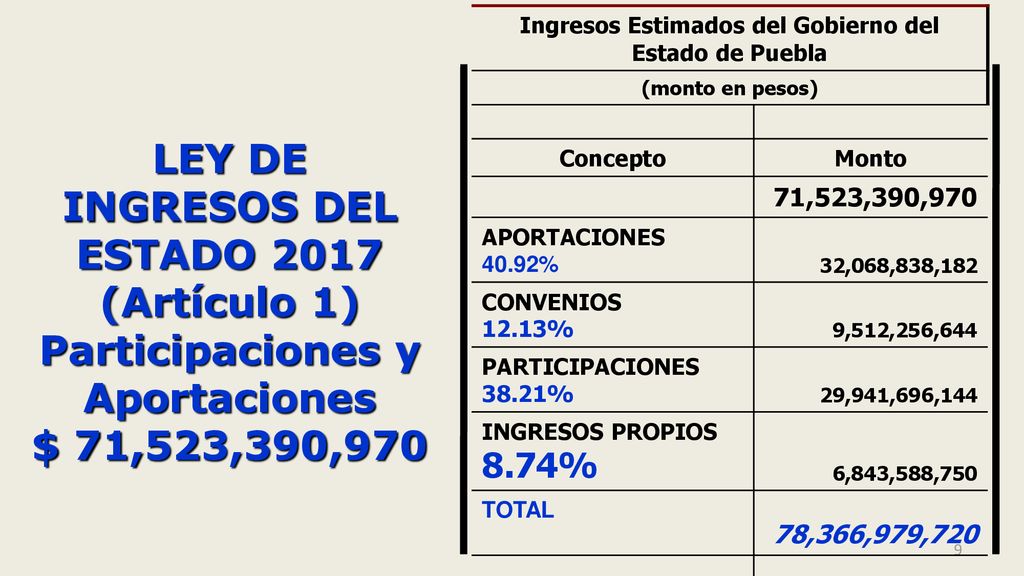 LEY DE INGRESOS DEL ESTADO 2017 (Artículo 1) Participaciones y Aportaciones $ 71,523,390,970

Ingresos Estimados del Gobierno del Estado de Puebla

(monto en pesos)

| Concepto | Monto |
|---|---|
| | 71,523,390,970 |
| APORTACIONES 40.92% | 32,068,838,182 |
| CONVENIOS 12.13% | 9,512,256,644 |
| PARTICIPACIONES 38.21% | 29,941,696,144 |
| INGRESOS PROPIOS 8.74% | 6,843,588,750 |
| TOTAL | 78,366,979,720 |

9